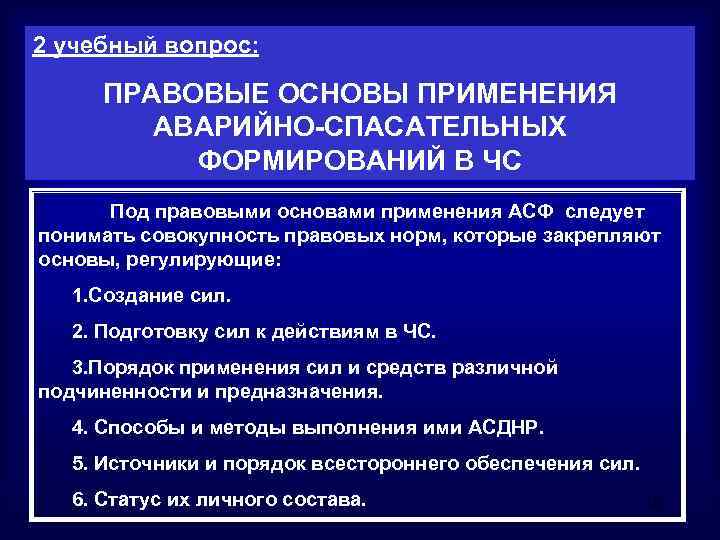 2 учебный вопрос:

ПРАВОВЫЕ ОСНОВЫ ПРИМЕНЕНИЯ АВАРИЙНО-СПАСАТЕЛЬНЫХ ФОРМИРОВАНИЙ В ЧС

Под правовыми основами применения АСФ следует понимать совокупность правовых норм, которые закрепляют основы, регулирующие:

1.Создание сил.

2. Подготовку сил к действиям в ЧС.

3.Порядок применения сил и средств различной подчиненности и предназначения.

4. Способы и методы выполнения ими АСДНР.

5. Источники и порядок всестороннего обеспечения сил.

6. Статус их личного состава.